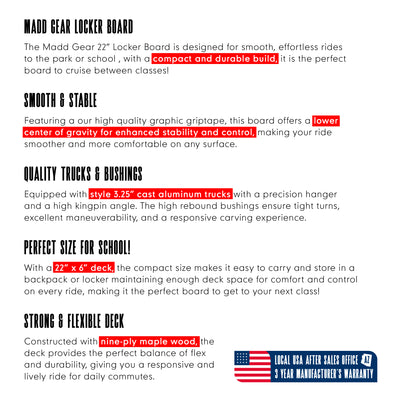 MADD GEAR LOCKER BOARD

The Madd Gear 22" Locker Board is designed for smooth, effortless rides to the park or school , with a compact and durable build, it is the perfect board to cruise between classes!

SMOOTH & STABLE

Featuring a our high quality graphic griptape, this board offers a lower center of gravity for enhanced stability and control, making your ride smoother and more comfortable on any surface.

QUALITY TRUCKS & BUSHINGS

Equipped with style 3.25" cast aluminum trucks with a precision hanger and a high kingpin angle. The high rebound bushings ensure tight turns, excellent maneuverability, and a responsive carving experience.

PERFECT SIZE FOR SCHOOL!

With a 22" x 6" deck, the compact size makes it easy to carry and store in a backpack or locker maintaining enough deck space for comfort and control on every ride, making it the perfect board to get to your next class!

STRONG & FLEXIBLE DECK

Constructed with nine-ply maple wood, the deck provides the perfect balance of flex and durability, giving you a responsive and lively ride for daily commutes.

LOCAL USA AFTER SALES OFFICE
3 YEAR MANUFACTURER'S WARRANTY